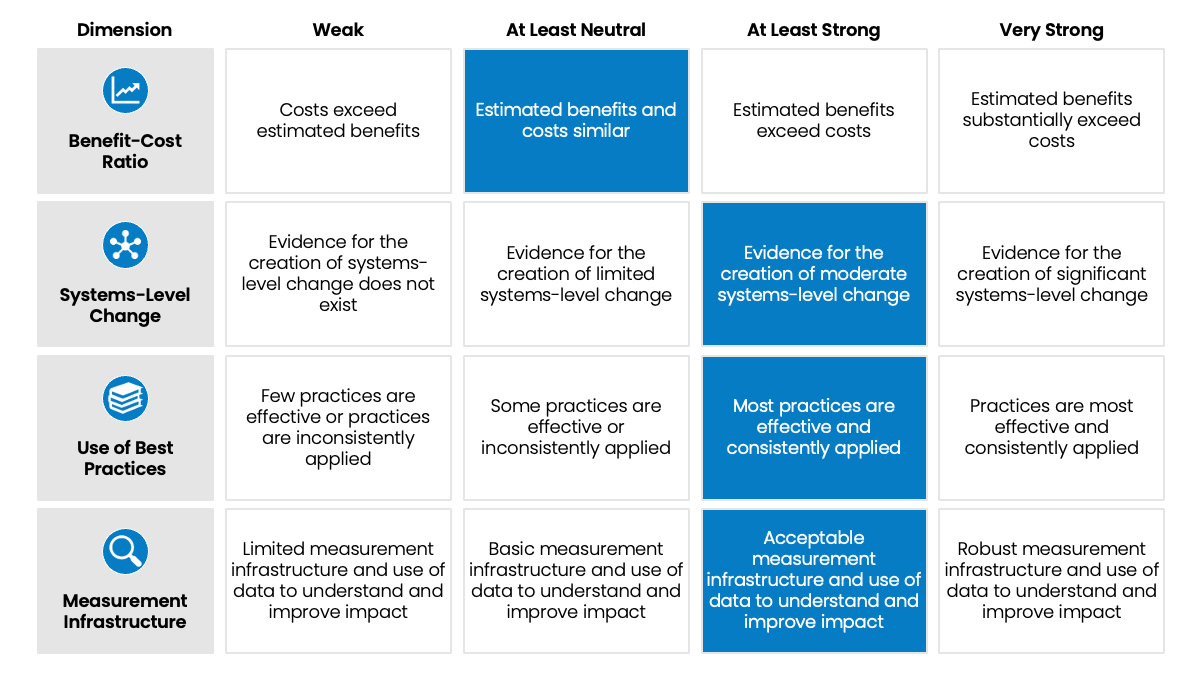 | Dimension | Weak | At Least Neutral | At Least Strong | Very Strong |
|---|---|---|---|---|
| Benefit-Cost Ratio | Costs exceed estimated benefits | Estimated benefits and costs similar | Estimated benefits exceed costs | Estimated benefits substantially exceed costs |
| Systems-Level Change | Evidence for the creation of systems-level change does not exist | Evidence for the creation of limited systems-level change | Evidence for the creation of moderate systems-level change | Evidence for the creation of significant systems-level change |
| Use of Best Practices | Few practices are effective or practices are inconsistently applied | Some practices are effective or inconsistently applied | Most practices are effective and consistently applied | Practices are most effective and consistently applied |
| Measurement Infrastructure | Limited measurement infrastructure and use of data to understand and improve impact | Basic measurement infrastructure and use of data to understand and improve impact | Acceptable measurement infrastructure and use of data to understand and improve impact | Robust measurement infrastructure and use of data to understand and improve impact |